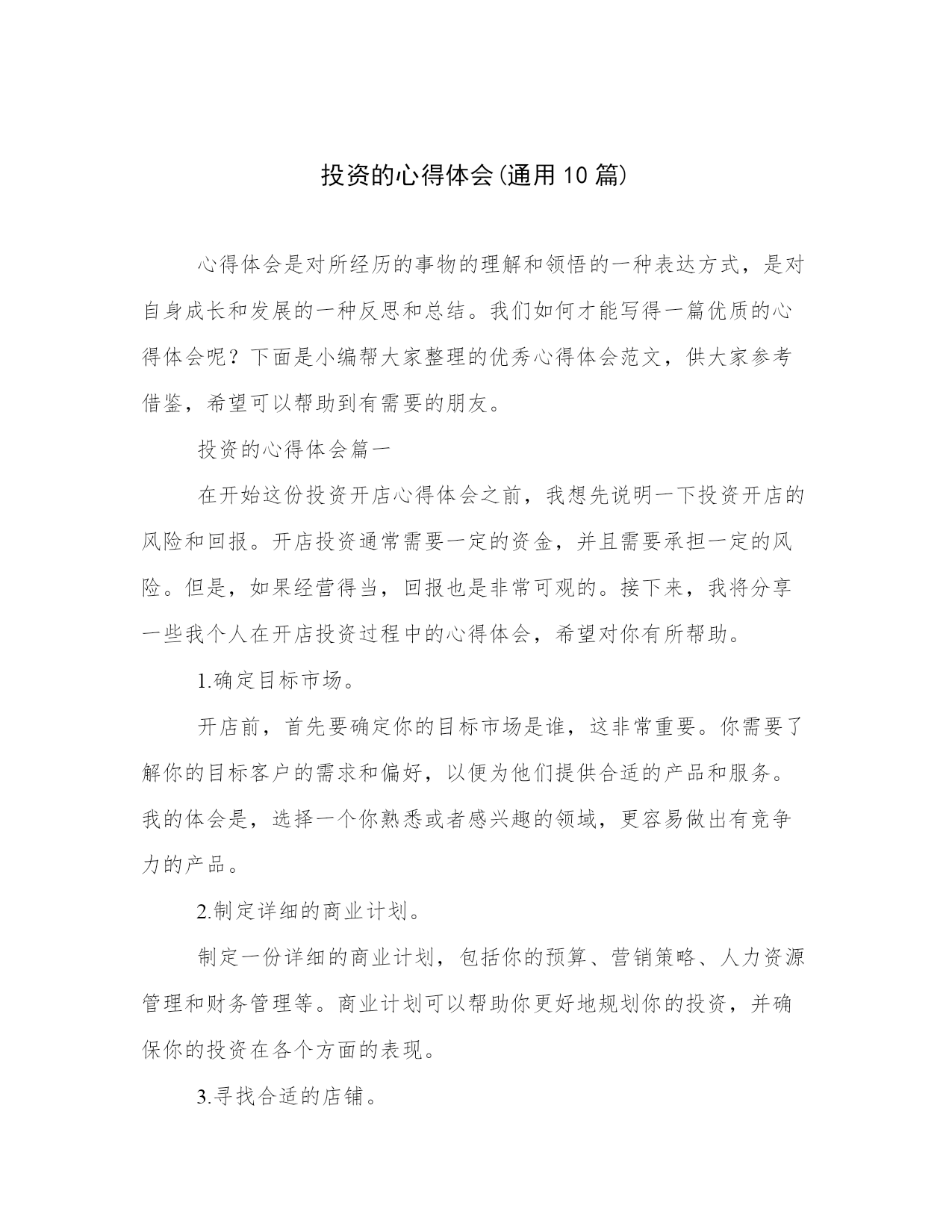 投资的心得体会(通用10篇)

心得体会是对所经历的事物的理解和领悟的一种表达方式，是对自身成长和发展的一种反思和总结。我们如何才能写得一篇优质的心得体会呢？下面是小编帮大家整理的优秀心得体会范文，供大家参考借鉴，希望可以帮助到有需要的朋友。

投资的心得体会篇一

在开始这份投资开店心得体会之前，我想先说明一下投资开店的风险和回报。开店投资通常需要一定的资金，并且需要承担一定的风险。但是，如果经营得当，回报也是非常可观的。接下来，我将分享一些我个人在开店投资过程中的心得体会，希望对你有所帮助。

1.确定目标市场。

开店前，首先要确定你的目标市场是谁，这非常重要。你需要了解你的目标客户的需求和偏好，以便为他们提供合适的产品和服务。我的体会是，选择一个你熟悉或者感兴趣的领域，更容易做出有竞争力的产品。

2.制定详细的商业计划。

制定一份详细的商业计划，包括你的预算、营销策略、人力资源管理和财务管理等。商业计划可以帮助你更好地规划你的投资，并确保你的投资在各个方面的表现。

3.寻找合适的店铺。